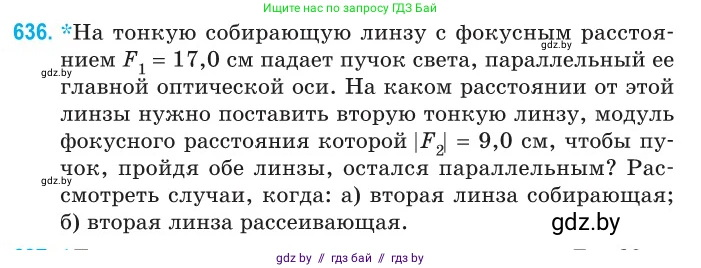 Ищите нас по запросу ГДЗ Бай

636. *На тонкую собирающую линзу с фокусным расстоянием $F_1 = 17{,}0$ см падает пучок света, параллельный ее главной оптической оси. На каком расстоянии от этой линзы нужно поставить вторую тонкую линзу, модуль фокусного расстояния которой $|F_2| = 9{,}0$ см, чтобы пучок, пройдя обе линзы, остался параллельным? Рассмотреть случаи, когда: а) вторая линза собирающая; б) вторая линза рассеивающая.

gdz.by
gdz.by
gdz.by
gdz.by

gdz by // гдз бай // гдз by